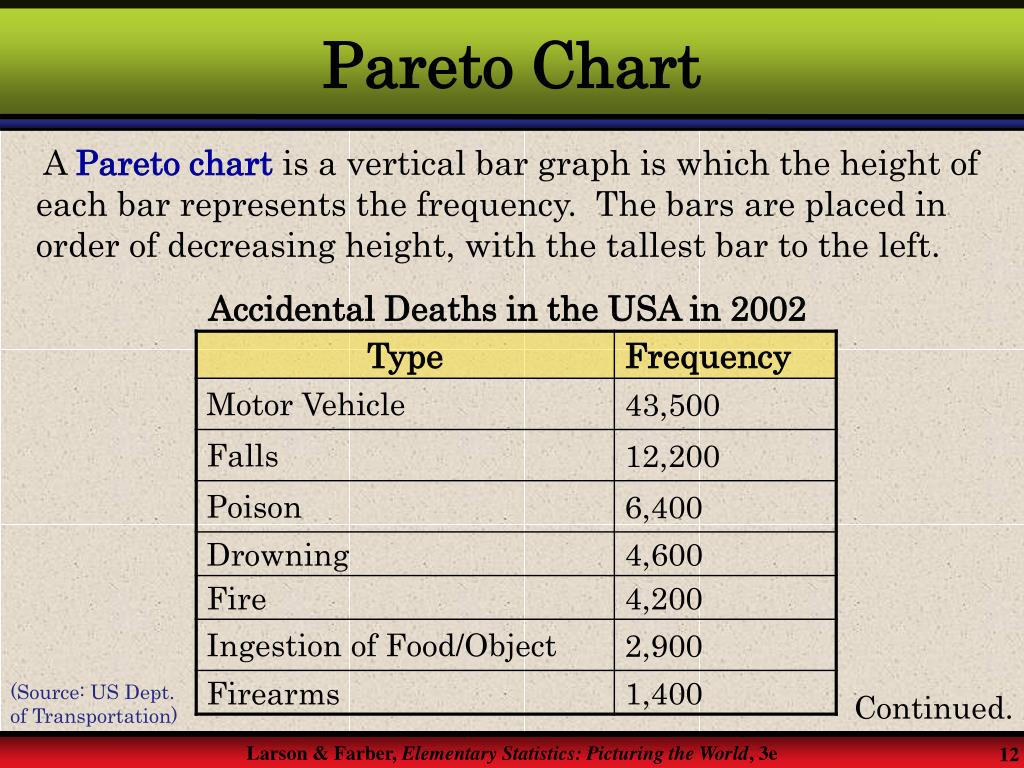 Pareto Chart

A Pareto chart is a vertical bar graph is which the height of each bar represents the frequency. The bars are placed in order of decreasing height, with the tallest bar to the left.

Accidental Deaths in the USA in 2002

| Type | Frequency |
|---|---|
| Motor Vehicle | 43,500 |
| Falls | 12,200 |
| Poison | 6,400 |
| Drowning | 4,600 |
| Fire | 4,200 |
| Ingestion of Food/Object | 2,900 |
| Firearms | 1,400 |

(Source: US Dept. of Transportation)

Continued.

Larson & Farber, Elementary Statistics: Picturing the World, 3e

12